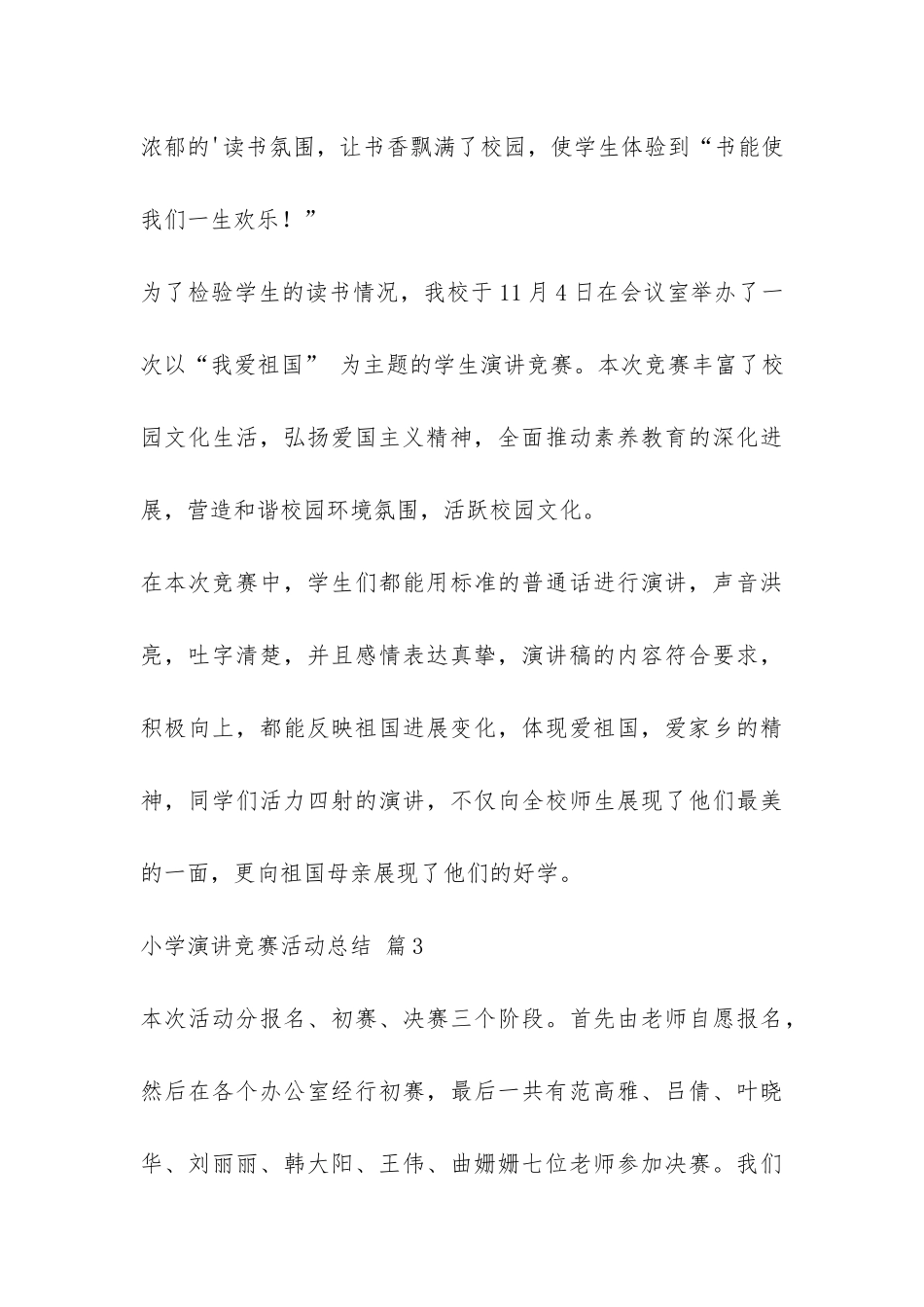 浓郁的'读书氛围，让书香飘满了校园，使学生体验到“书能使我们一生欢乐！”

为了检验学生的读书情况，我校于11月4日在会议室举办了一次以“我爱祖国” 为主题的学生演讲竞赛。本次竞赛丰富了校园文化生活，弘扬爱国主义精神，全面推动素养教育的深化进展，营造和谐校园环境氛围，活跃校园文化。

在本次竞赛中，学生们都能用标准的普通话进行演讲，声音洪亮，吐字清楚，并且感情表达真挚，演讲稿的内容符合要求，积极向上，都能反映祖国进展变化，体现爱祖国，爱家乡的精神，同学们活力四射的演讲，不仅向全校师生展现了他们最美的一面，更向祖国母亲展现了他们的好学。

小学演讲竞赛活动总结 篇3

本次活动分报名、初赛、决赛三个阶段。首先由老师自愿报名，然后在各个办公室经行初赛，最后一共有范高雅、吕倩、叶晓华、刘丽丽、韩大阳、王伟、曲姗姗七位老师参加决赛。我们